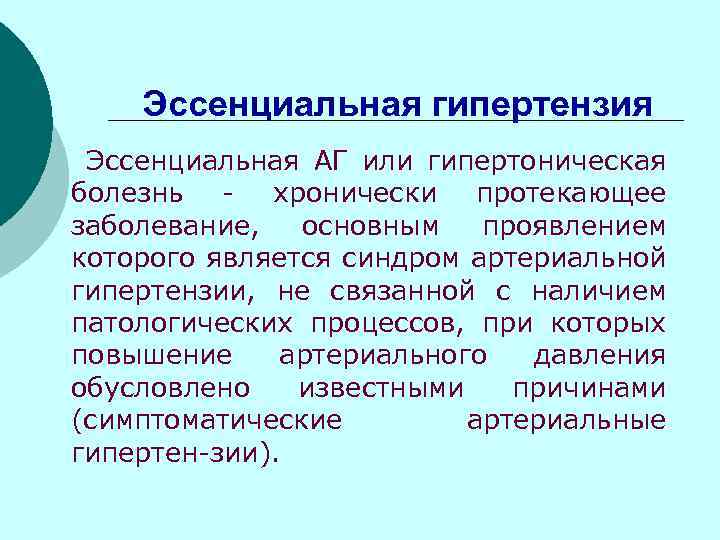 Эссенциальная гипертензия

Эссенциальная АГ или гипертоническая болезнь - хронически протекающее заболевание, основным проявлением которого является синдром артериальной гипертензии, не связанной с наличием патологических процессов, при которых повышение артериального давления обусловлено известными причинами (симптоматические артериальные гипертен-зии).